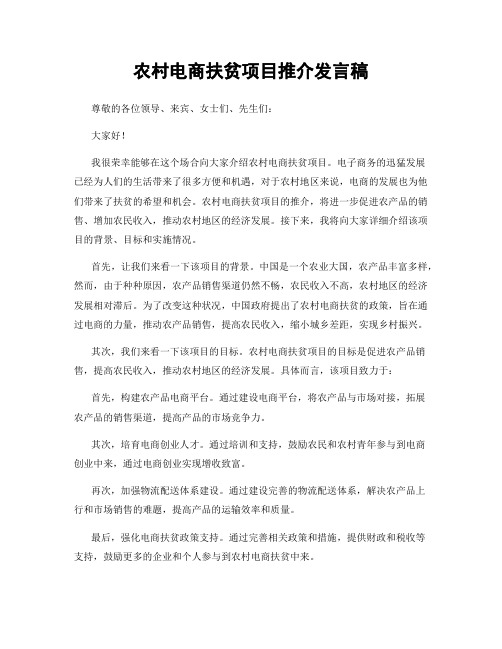 农村电商扶贫项目推介发言稿

尊敬的各位领导、来宾、女士们、先生们：

大家好！

我很荣幸能够在这个场合向大家介绍农村电商扶贫项目。电子商务的迅猛发展已经为人们的生活带来了很多方便和机遇，对于农村地区来说，电商的发展也为他们带来了扶贫的希望和机会。农村电商扶贫项目的推介，将进一步促进农产品的销售、增加农民收入，推动农村地区的经济发展。接下来，我将向大家详细介绍该项目的背景、目标和实施情况。

首先，让我们来看一下该项目的背景。中国是一个农业大国，农产品丰富多样，然而，由于种种原因，农产品销售渠道仍然不畅，农民收入不高，农村地区的经济发展相对滞后。为了改变这种状况，中国政府提出了农村电商扶贫的政策，旨在通过电商的力量，推动农产品销售，提高农民收入，缩小城乡差距，实现乡村振兴。

其次，我们来看一下该项目的目标。农村电商扶贫项目的目标是促进农产品销售，提高农民收入，推动农村地区的经济发展。具体而言，该项目致力于：

首先，构建农产品电商平台。通过建设电商平台，将农产品与市场对接，拓展农产品的销售渠道，提高产品的市场竞争力。

其次，培育电商创业人才。通过培训和支持，鼓励农民和农村青年参与到电商创业中来，通过电商创业实现增收致富。

再次，加强物流配送体系建设。通过建设完善的物流配送体系，解决农产品上行和市场销售的难题，提高产品的运输效率和质量。

最后，强化电商扶贫政策支持。通过完善相关政策和措施，提供财政和税收等支持，鼓励更多的企业和个人参与到农村电商扶贫中来。